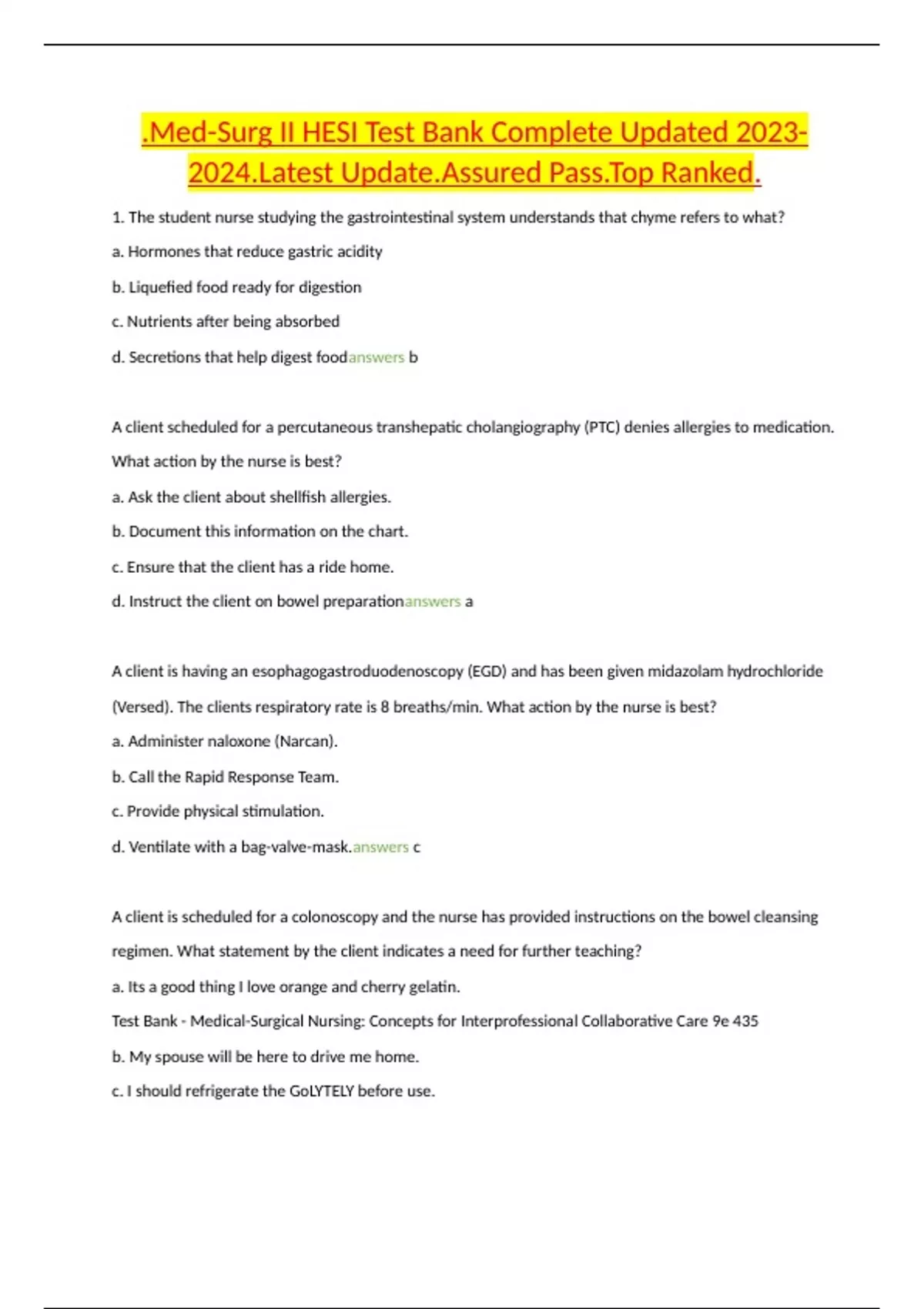 .Med-Surg II HESI Test Bank Complete Updated 2023-2024.Latest Update.Assured Pass.Top Ranked.

1. The student nurse studying the gastrointestinal system understands that chyme refers to what?

a. Hormones that reduce gastric acidity

b. Liquefied food ready for digestion

c. Nutrients after being absorbed

d. Secretions that help digest foodanswers b

A client scheduled for a percutaneous transhepatic cholangiography (PTC) denies allergies to medication. What action by the nurse is best?

a. Ask the client about shellfish allergies.

b. Document this information on the chart.

c. Ensure that the client has a ride home.

d. Instruct the client on bowel preparationanswers a

A client is having an esophagogastroduodenoscopy (EGD) and has been given midazolam hydrochloride (Versed). The clients respiratory rate is 8 breaths/min. What action by the nurse is best?

a. Administer naloxone (Narcan).

b. Call the Rapid Response Team.

c. Provide physical stimulation.

d. Ventilate with a bag-valve-mask.answers c

A client is scheduled for a colonoscopy and the nurse has provided instructions on the bowel cleansing regimen. What statement by the client indicates a need for further teaching?

a. Its a good thing I love orange and cherry gelatin.

Test Bank - Medical-Surgical Nursing: Concepts for Interprofessional Collaborative Care 9e 435

b. My spouse will be here to drive me home.

c. I should refrigerate the GoLYTELY before use.